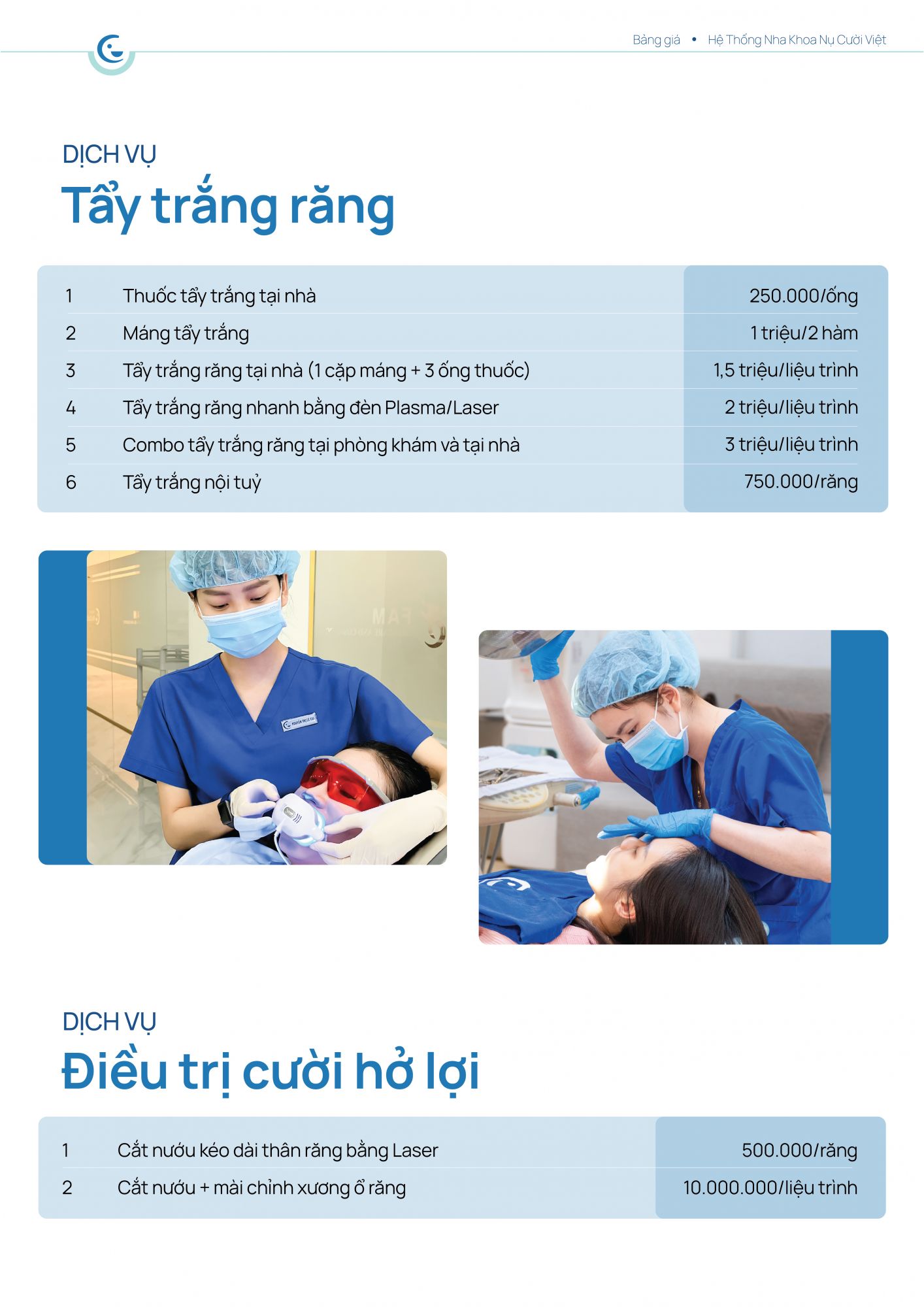 Bảng giá • Hệ Thống Nha Khoa Nụ Cười Việt

DỊCH VỤ
Tẩy trắng răng

| 1 | Thuốc tẩy trắng tại nhà | 250.000/ống |
|---|---|---|
| 2 | Máng tẩy trắng | 1 triệu/2 hàm |
| 3 | Tẩy trắng răng tại nhà (1 cặp máng + 3 ống thuốc) | 1,5 triệu/liệu trình |
| 4 | Tẩy trắng răng nhanh bằng đèn Plasma/Laser | 2 triệu/liệu trình |
| 5 | Combo tẩy trắng răng tại phòng khám và tại nhà | 3 triệu/liệu trình |
| 6 | Tẩy trắng nội tuỷ | 750.000/răng |

DỊCH VỤ
Điều trị cười hở lợi

| 1 | Cắt nướu kéo dài thân răng bằng Laser | 500.000/răng |
|---|---|---|
| 2 | Cắt nướu + mài chỉnh xương ổ răng | 10.000.000/liệu trình |